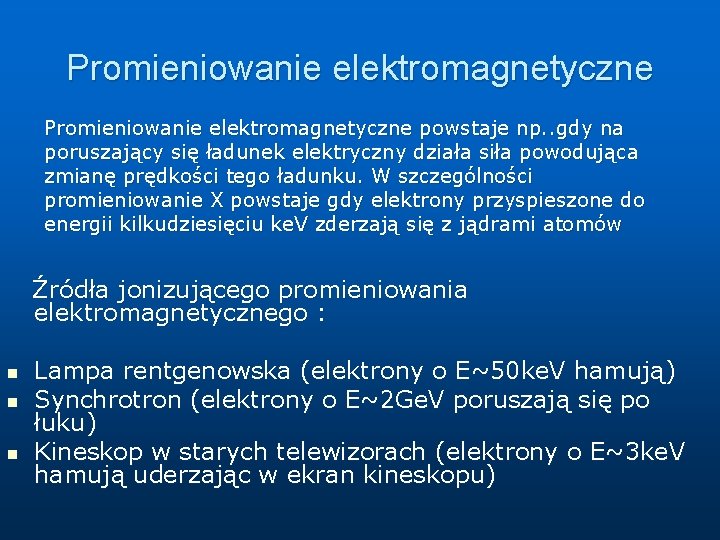 Promieniowanie elektromagnetyczne

Promieniowanie elektromagnetyczne powstaje np..gdy na poruszający się ładunek elektryczny działa siła powodująca zmianę prędkości tego ładunku. W szczególności promieniowanie X powstaje gdy elektrony przyspieszone do energii kilkudziesięciu keV zderzają się z jądrami atomów

Źródła jonizującego promieniowania elektromagnetycznego :

- Lampa rentgenowska (elektrony o E~50keV hamują)
- Synchrotron (elektrony o E~2GeV poruszają się po łuku)
- Kineskop w starych telewizorach (elektrony o E~3keV hamują uderzając w ekran kineskopu)